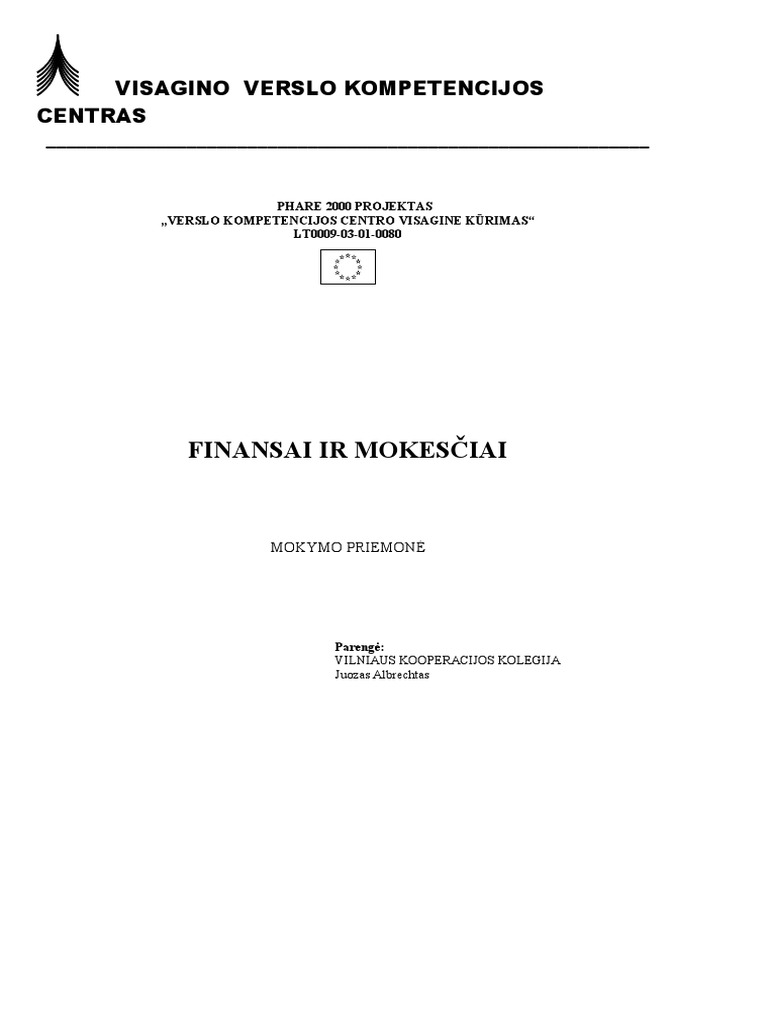 VISAGINO VERSLO KOMPETENCIJOS CENTRAS

PHARE 2000 PROJEKTAS
„VERSLO KOMPETENCIJOS CENTRO VISAGINE KŪRIMAS“
LT0009-03-01-0080

FINANSAI IR MOKESČIAI

MOKYMO PRIEMONĖ

Parengė:
VILNIAUS KOOPERACIJOS KOLEGIJA
Juozas Albrechtas